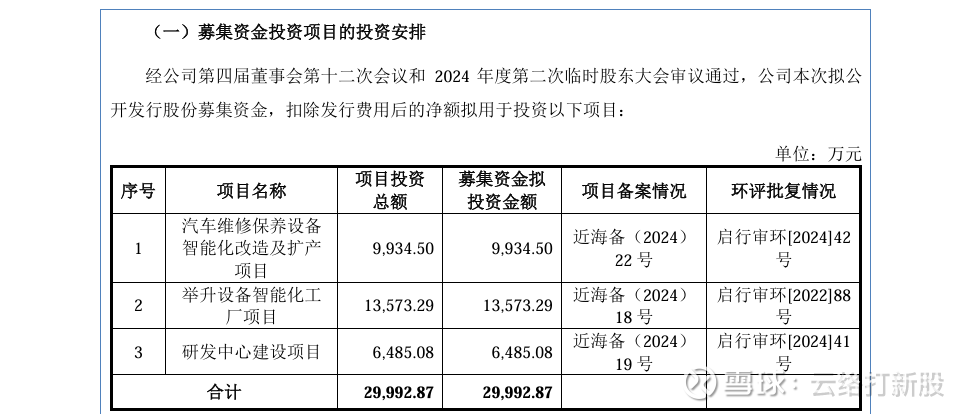 （一）募集资金投资项目的投资安排

经公司第四届董事会第十二次会议和 2024 年度第二次临时股东大会审议通过，公司本次拟公开发行股份募集资金，扣除发行费用后的净额拟用于投资以下项目：

单位：万元

| 序号 | 项目名称 | 项目投资总额 | 募集资金拟投资金额 | 项目备案情况 | 环评批复情况 |
|---|---|---|---|---|---|
| 1 | 汽车维修保养设备智能化改造及扩产项目 | 9,934.50 | 9,934.50 | 近海备（2024）22 号 | 启行审环[2024]42号 |
| 2 | 举升设备智能化工厂项目 | 13,573.29 | 13,573.29 | 近海备（2024）18 号 | 启行审环[2022]88号 |
| 3 | 研发中心建设项目 | 6,485.08 | 6,485.08 | 近海备（2024）19 号 | 启行审环[2024]41号 |
| 合计 | | 29,992.87 | 29,992.87 | | |

雪球：云络打新股